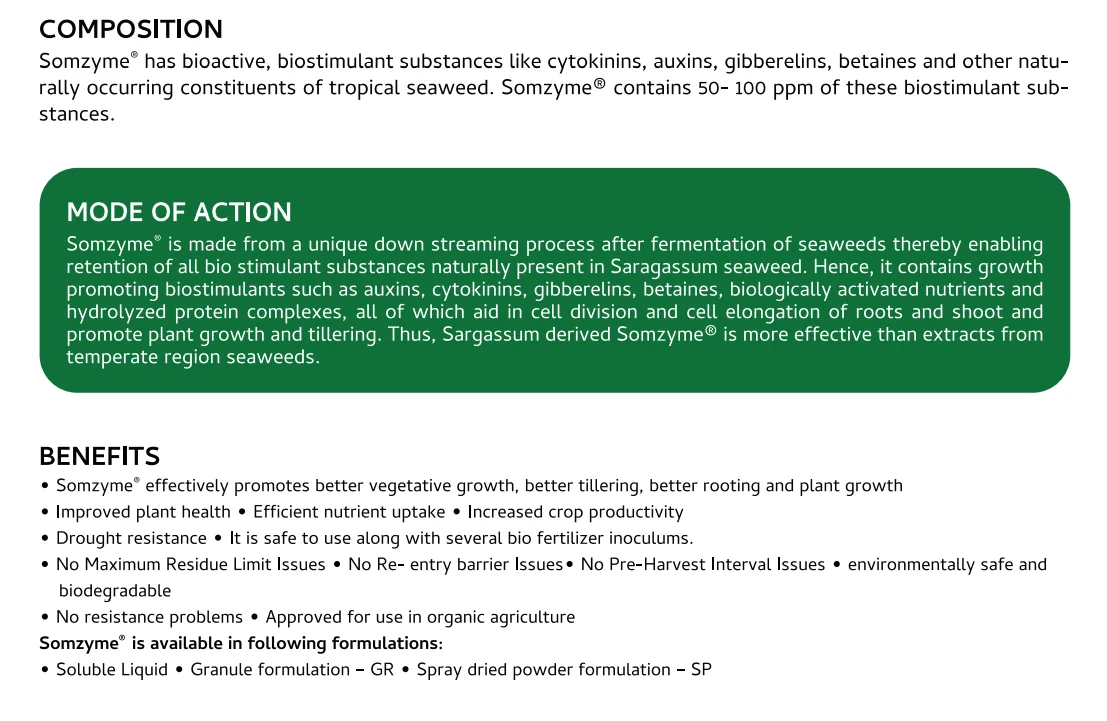 COMPOSITION

Somzyme® has bioactive, biostimulant substances like cytokinins, auxins, gibberelins, betaines and other naturally occurring constituents of tropical seaweed. Somzyme® contains 50- 100 ppm of these biostimulant substances.

MODE OF ACTION

Somzyme® is made from a unique down streaming process after fermentation of seaweeds thereby enabling retention of all bio stimulant substances naturally present in Saragassum seaweed. Hence, it contains growth promoting biostimulants such as auxins, cytokinins, gibberelins, betaines, biologically activated nutrients and hydrolyzed protein complexes, all of which aid in cell division and cell elongation of roots and shoot and promote plant growth and tillering. Thus, Sargassum derived Somzyme® is more effective than extracts from temperate region seaweeds.

BENEFITS

• Somzyme® effectively promotes better vegetative growth, better tillering, better rooting and plant growth
• Improved plant health • Efficient nutrient uptake • Increased crop productivity
• Drought resistance • It is safe to use along with several bio fertilizer inoculums.
• No Maximum Residue Limit Issues • No Re- entry barrier Issues• No Pre-Harvest Interval Issues • environmentally safe and biodegradable
• No resistance problems • Approved for use in organic agriculture

Somzyme® is available in following formulations:
• Soluble Liquid • Granule formulation – GR • Spray dried powder formulation – SP